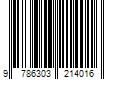 9 786303 214016